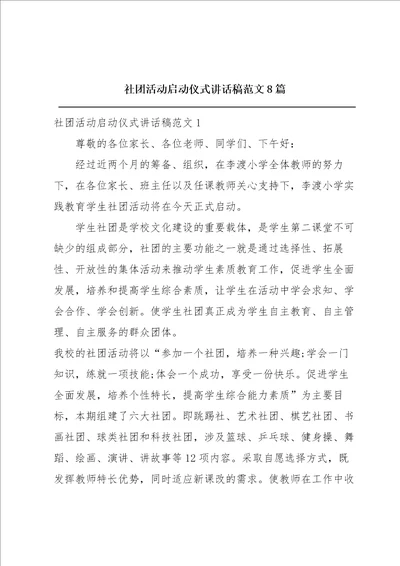 社团活动启动仪式讲话稿范文8篇

社团活动启动仪式讲话稿范文1

尊敬的各位家长、各位老师、同学们、下午好：

经过近两个月的筹备、组织，在李渡小学全体教师的努力下，在各位家长、班主任以及任课教师关心支持下，李渡小学实践教育学生社团活动将在今天正式启动。

学生社团是学校文化建设的重要载体，是学生第二课堂不可缺少的组成部分，社团的主要功能之一就是通过选择性、拓展性、开放性的集体活动来推动学生素质教育工作，促进学生全面发展，培养和提高学生综合素质，让学生在活动中学会求知、学会合作、学会创新。使学生社团真正成为学生自主教育、自主管理、自主服务的群众团体。

我校的社团活动将以“参加一个社团，培养一种兴趣;学会一门知识，练就一项技能;体会一个成功，享受一份快乐。促进学生全面发展，培养个性特长，提高学生综合能力素质”为主要目标，本期组建了六大社团。即跳踢社、艺术社团、棋艺社团、书画社团、球类社团和科技社团，涉及篮球、乒乓球、健身操、舞蹈、绘画、演讲、讲故事等12项内容。采取自愿选择方式，既发挥教师特长优势，同时适应新课改的需求。使教师在工作中收